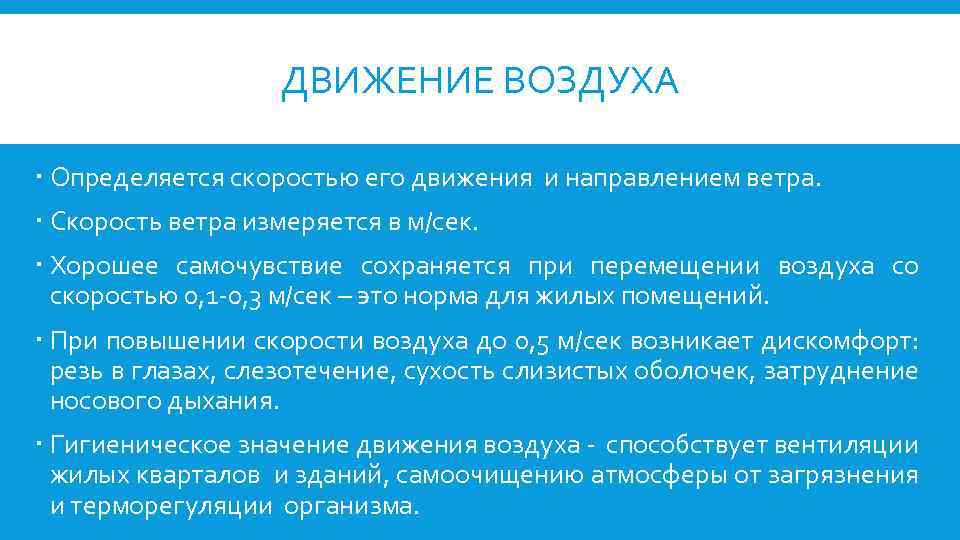 ДВИЖЕНИЕ ВОЗДУХА

• Определяется скоростью его движения и направлением ветра.

• Скорость ветра измеряется в м/сек.

• Хорошее самочувствие сохраняется при перемещении воздуха со скоростью 0,1-0,3 м/сек – это норма для жилых помещений.

• При повышении скорости воздуха до 0,5 м/сек возникает дискомфорт: резь в глазах, слезотечение, сухость слизистых оболочек, затруднение носового дыхания.

• Гигиеническое значение движения воздуха - способствует вентиляции жилых кварталов и зданий, самоочищению атмосферы от загрязнения и терморегуляции организма.